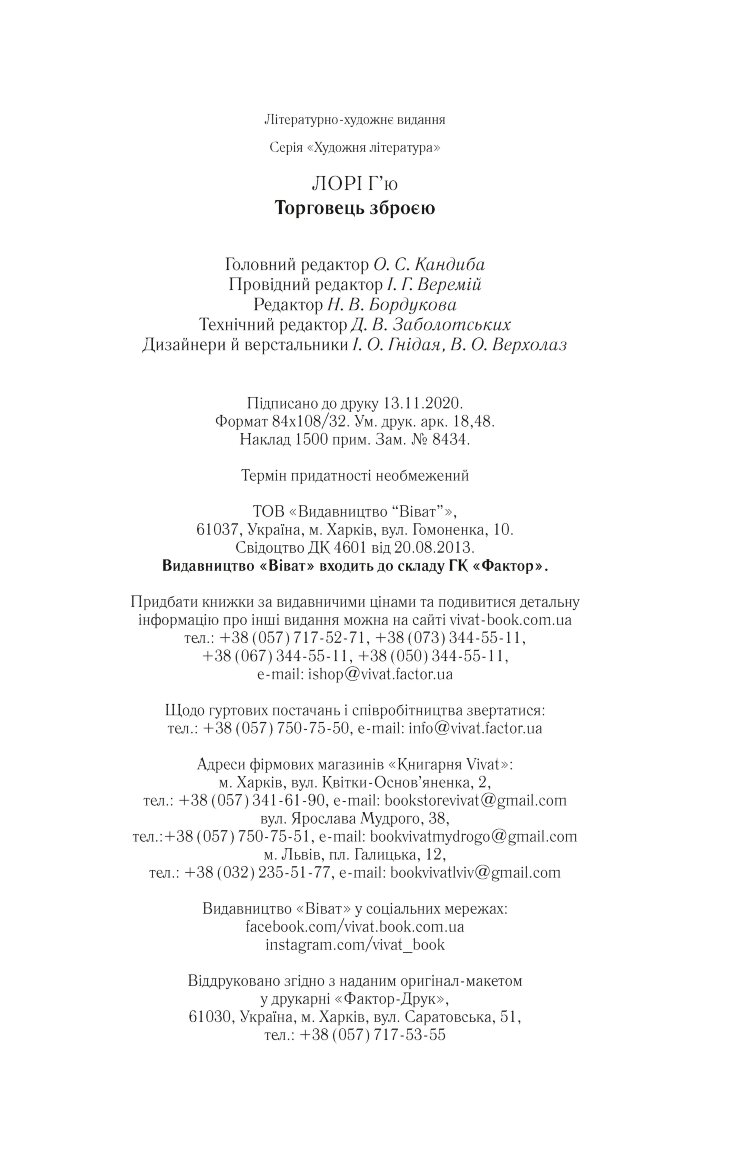 Літературно-художнє видання

Серія «Художня література»

ЛОРІ Г'ю
Торговець зброєю

Головний редактор О. С. Кандиба
Провідний редактор І. Г. Веремій
Редактор Н. В. Бордукова
Технічний редактор Д. В. Заболотських
Дизайнери й верстальники І. О. Гнідая, В. О. Верхолаз

Підписано до друку 13.11.2020.
Формат 84х108/32. Ум. друк. арк. 18,48.
Наклад 1500 прим. Зам. № 8434.

Термін придатності необмежений

ТОВ «Видавництво "Віват"»,
61037, Україна, м. Харків, вул. Гомоненка, 10.
Свідоцтво ДК 4601 від 20.08.2013.
Видавництво «Віват» входить до складу ГК «Фактор».

Придбати книжки за видавничими цінами та подивитися детальну інформацію про інші видання можна на сайті vivat-book.com.ua
тел.: +38 (057) 717-52-71, +38 (073) 344-55-11,
+38 (067) 344-55-11, +38 (050) 344-55-11,
e-mail: ishop@vivat.factor.ua

Щодо гуртових постачань і співробітництва звертатися:
тел.: +38 (057) 750-75-50, e-mail: info@vivat.factor.ua

Адреси фірмових магазинів «Книгарня Vivat»:
м. Харків, вул. Квітки-Основ'яненка, 2,
тел.: +38 (057) 341-61-90, e-mail: bookstorevivat@gmail.com
вул. Ярослава Мудрого, 38,
тел.:+38 (057) 750-75-51, e-mail: bookvivatmydrogo@gmail.com
м. Львів, пл. Галицька, 12,
тел.: +38 (032) 235-51-77, e-mail: bookvivatlviv@gmail.com

Видавництво «Віват» у соціальних мережах:
facebook.com/vivat.book.com.ua
instagram.com/vivat_book

Віддруковано згідно з наданим оригінал-макетом
у друкарні «Фактор-Друк»,
61030, Україна, м. Харків, вул. Саратовська, 51,
тел.: +38 (057) 717-53-55